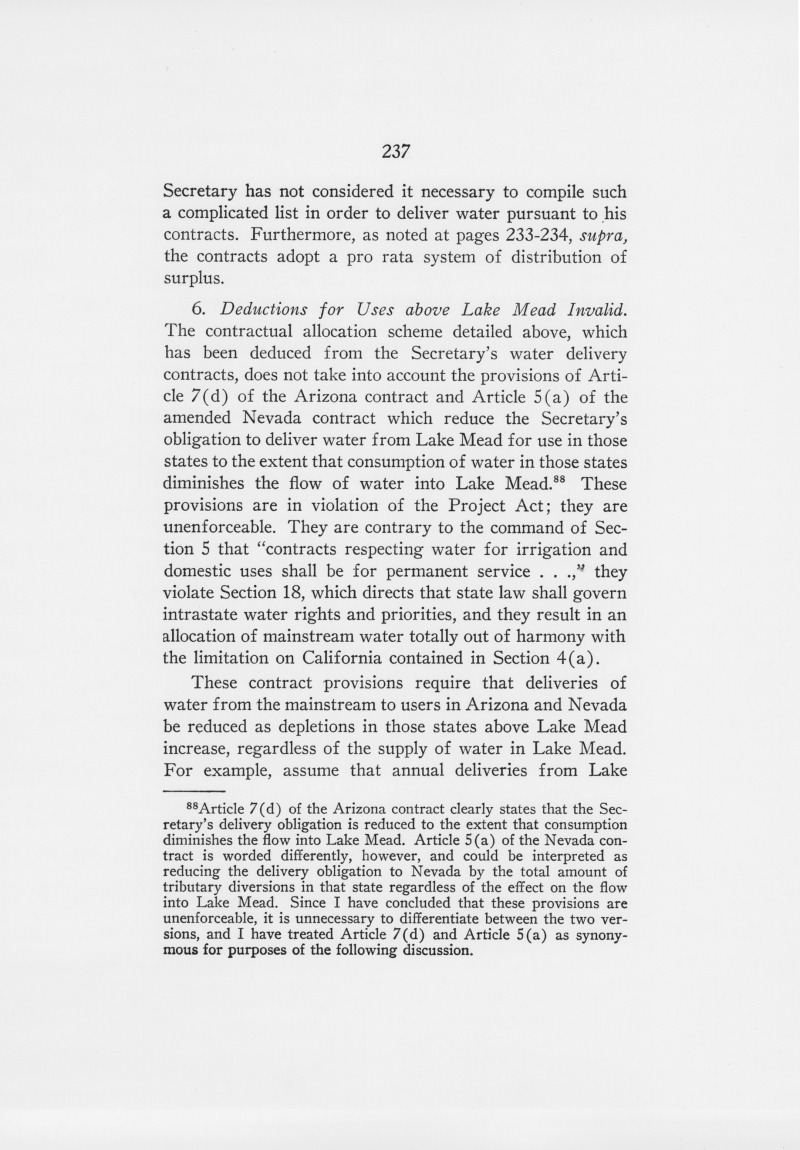 237

Secretary has not considered it necessary to compile such a complicated list in order to deliver water pursuant to his contracts. Furthermore, as noted at pages 233-234, supra, the contracts adopt a pro rata system of distribution of surplus.

6. Deductions for Uses above Lake Mead Invalid. The contractual allocation scheme detailed above, which has been deduced from the Secretary's water delivery contracts, does not take into account the provisions of Article 7(d) of the Arizona contract and Article 5(a) of the amended Nevada contract which reduce the Secretary's obligation to deliver water from Lake Mead for use in those states to the extent that consumption of water in those states diminishes the flow of water into Lake Mead.$^{88}$ These provisions are in violation of the Project Act; they are unenforceable. They are contrary to the command of Section 5 that "contracts respecting water for irrigation and domestic uses shall be for permanent service . . .," they violate Section 18, which directs that state law shall govern intrastate water rights and priorities, and they result in an allocation of mainstream water totally out of harmony with the limitation on California contained in Section 4(a).

These contract provisions require that deliveries of water from the mainstream to users in Arizona and Nevada be reduced as depletions in those states above Lake Mead increase, regardless of the supply of water in Lake Mead. For example, assume that annual deliveries from Lake

$^{88}$Article 7(d) of the Arizona contract clearly states that the Secretary's delivery obligation is reduced to the extent that consumption diminishes the flow into Lake Mead. Article 5(a) of the Nevada contract is worded differently, however, and could be interpreted as reducing the delivery obligation to Nevada by the total amount of tributary diversions in that state regardless of the effect on the flow into Lake Mead. Since I have concluded that these provisions are unenforceable, it is unnecessary to differentiate between the two versions, and I have treated Article 7(d) and Article 5(a) as synonymous for purposes of the following discussion.